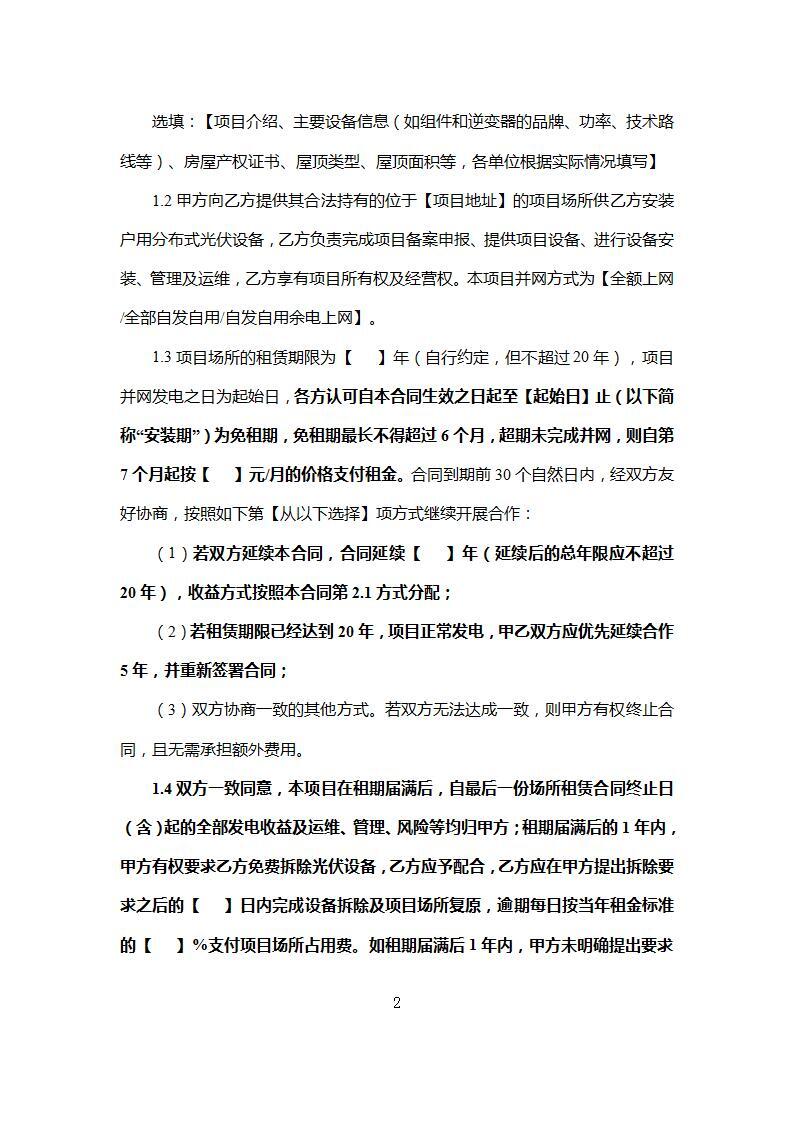 选填：【项目介绍、主要设备信息（如组件和逆变器的品牌、功率、技术路线等）、房屋产权证书、屋顶类型、屋顶面积等，各单位根据实际情况填写】

1.2 甲方向乙方提供其合法持有的位于【项目地址】的项目场所供乙方安装户用分布式光伏设备，乙方负责完成项目备案申报、提供项目设备、进行设备安装、管理及运维，乙方享有项目所有权及经营权。本项目并网方式为【全额上网/全部自发自用/自发自用余电上网】。

1.3 项目场所的租赁期限为【　】年（自行约定，但不超过 20 年），项目并网发电之日为起始日，各方认可自本合同生效之日起至【起始日】止（以下简称“安装期”）为免租期，免租期最长不得超过 6 个月，超期未完成并网，则自第 7 个月起按【　】元/月的价格支付租金。合同到期前 30 个自然日内，经双方友好协商，按照如下第【从以下选择】项方式继续开展合作：

（1）若双方延续本合同，合同延续【　】年（延续后的总年限应不超过 20 年），收益方式按照本合同第 2.1 方式分配；

（2）若租赁期限已经达到 20 年，项目正常发电，甲乙双方应优先延续合作 5 年，并重新签署合同；

（3）双方协商一致的其他方式。若双方无法达成一致，则甲方有权终止合同，且无需承担额外费用。

1.4 双方一致同意，本项目在租期届满后，自最后一份场所租赁合同终止日（含）起的全部发电收益及运维、管理、风险等均归甲方；租期届满后的 1 年内，甲方有权要求乙方免费拆除光伏设备，乙方应予配合，乙方应在甲方提出拆除要求之后的【　】日内完成设备拆除及项目场所复原，逾期每日按当年租金标准的【　】%支付项目场所占用费。如租期届满后 1 年内，甲方未明确提出要求

2